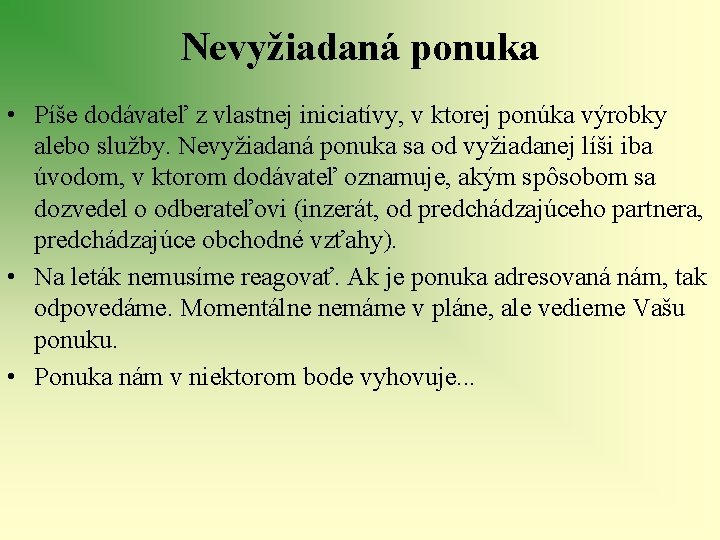 Nevyžiadaná ponuka

• Píše dodávateľ z vlastnej iniciatívy, v ktorej ponúka výrobky alebo služby. Nevyžiadaná ponuka sa od vyžiadanej líši iba úvodom, v ktorom dodávateľ oznamuje, akým spôsobom sa dozvedel o odberateľovi (inzerát, od predchádzajúceho partnera, predchádzajúce obchodné vzťahy).
• Na leták nemusíme reagovať. Ak je ponuka adresovaná nám, tak odpovedáme. Momentálne nemáme v pláne, ale vedieme Vašu ponuku.
• Ponuka nám v niektorom bode vyhovuje...